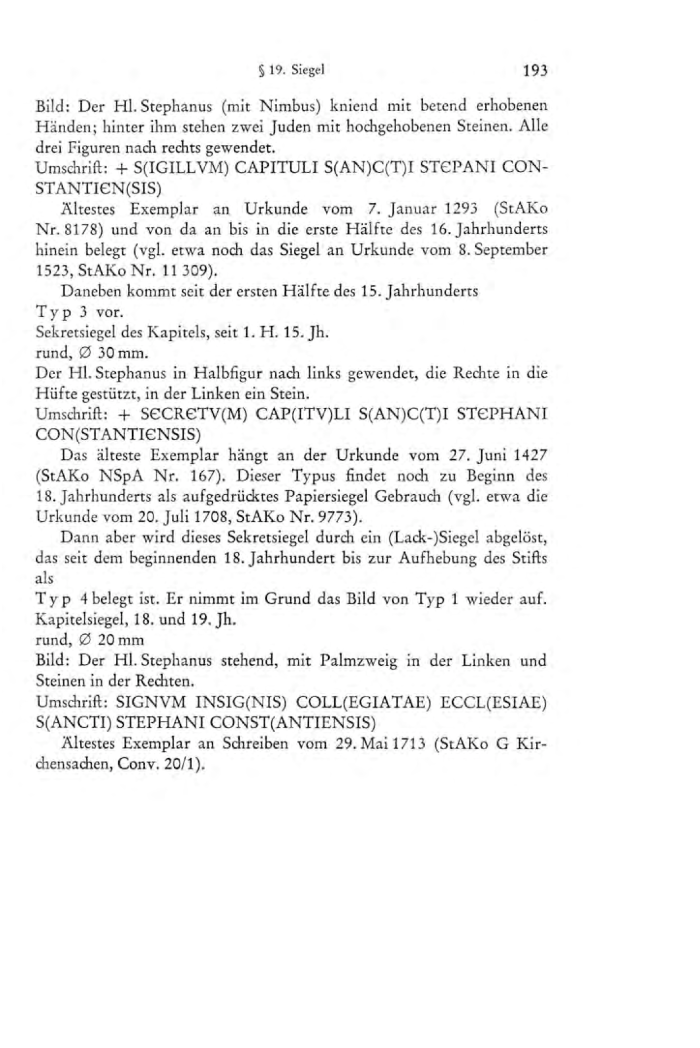 § 19. Siegel 193

Bild: Der Hl. Stephanus (mit Nimbus) kniend mit betend erhobenen Händen; hinter ihm stehen zwei Juden mit hochgehobenen Steinen. Alle drei Figuren nach rechts gewendet.
Umschrift: + S(IGILLVM) CAPITULI S(AN)C(T)I STЄPANI CONSTANTIЄN(SIS)

Ältestes Exemplar an Urkunde vom 7. Januar 1293 (StAKo Nr. 8178) und von da an bis in die erste Hälfte des 16. Jahrhunderts hinein belegt (vgl. etwa noch das Siegel an Urkunde vom 8. September 1523, StAKo Nr. 11 309).

Daneben kommt seit der ersten Hälfte des 15. Jahrhunderts
Typ 3 vor.
Sekretsiegel des Kapitels, seit 1. H. 15. Jh.
rund, ∅ 30 mm.
Der Hl. Stephanus in Halbfigur nach links gewendet, die Rechte in die Hüfte gestützt, in der Linken ein Stein.
Umschrift: + SЄCRЄTV(M) CAP(ITV)LI S(AN)C(T)I STЄPHANI CON(STANTIЄNSIS)

Das älteste Exemplar hängt an der Urkunde vom 27. Juni 1427 (StAKo NSpA Nr. 167). Dieser Typus findet noch zu Beginn des 18. Jahrhunderts als aufgedrücktes Papiersiegel Gebrauch (vgl. etwa die Urkunde vom 20. Juli 1708, StAKo Nr. 9773).

Dann aber wird dieses Sekretsiegel durch ein (Lack-)Siegel abgelöst, das seit dem beginnenden 18. Jahrhundert bis zur Aufhebung des Stifts als
Typ 4 belegt ist. Er nimmt im Grund das Bild von Typ 1 wieder auf.
Kapitelsiegel, 18. und 19. Jh.
rund, ∅ 20 mm
Bild: Der Hl. Stephanus stehend, mit Palmzweig in der Linken und Steinen in der Rechten.
Umschrift: SIGNVM INSIG(NIS) COLL(EGIATAE) ECCL(ESIAE) S(ANCTI) STEPHANI CONST(ANTIENSIS)

Ältestes Exemplar an Schreiben vom 29. Mai 1713 (StAKo G Kirchensachen, Conv. 20/1).